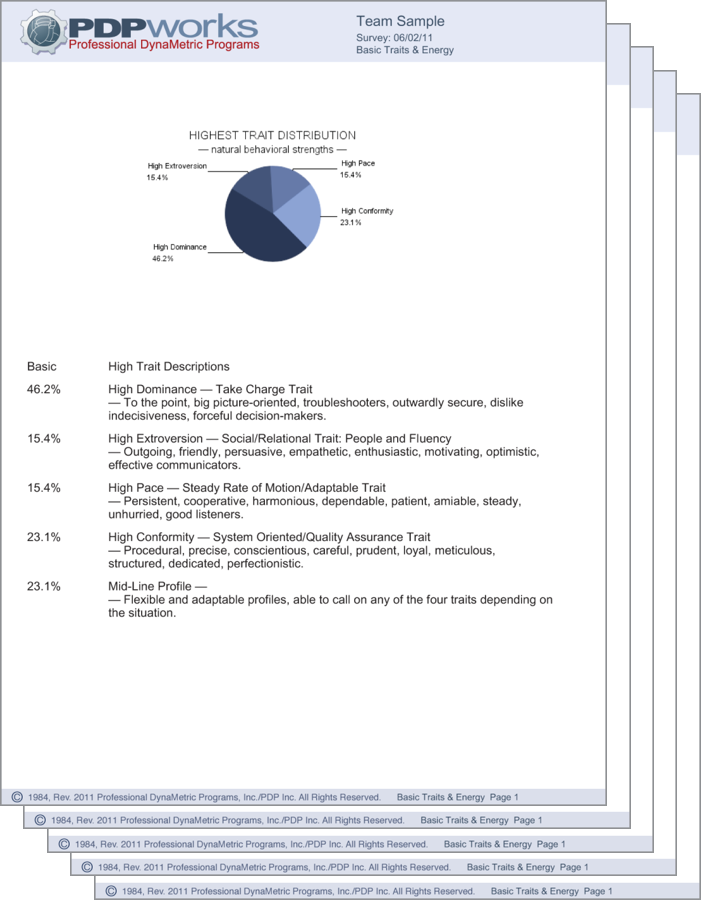 PDPworks
Professional DynaMetric Programs

Team Sample
Survey: 06/02/11
Basic Traits & Energy

HIGHEST TRAIT DISTRIBUTION
— natural behavioral strengths —

High Extroversion
15.4%

High Pace
15.4%

High Conformity
23.1%

High Dominance
46.2%

| Basic | High Trait Descriptions |
|---|---|
| 46.2% | High Dominance — Take Charge Trait — To the point, big picture-oriented, troubleshooters, outwardly secure, dislike indecisiveness, forceful decision-makers. |
| 15.4% | High Extroversion — Social/Relational Trait: People and Fluency — Outgoing, friendly, persuasive, empathetic, enthusiastic, motivating, optimistic, effective communicators. |
| 15.4% | High Pace — Steady Rate of Motion/Adaptable Trait — Persistent, cooperative, harmonious, dependable, patient, amiable, steady, unhurried, good listeners. |
| 23.1% | High Conformity — System Oriented/Quality Assurance Trait — Procedural, precise, conscientious, careful, prudent, loyal, meticulous, structured, dedicated, perfectionistic. |
| 23.1% | Mid-Line Profile — — Flexible and adaptable profiles, able to call on any of the four traits depending on the situation. |

© 1984, Rev. 2011 Professional DynaMetric Programs, Inc./PDP Inc. All Rights Reserved. Basic Traits & Energy Page 1

© 1984, Rev. 2011 Professional DynaMetric Programs, Inc./PDP Inc. All Rights Reserved. Basic Traits & Energy Page 1

© 1984, Rev. 2011 Professional DynaMetric Programs, Inc./PDP Inc. All Rights Reserved. Basic Traits & Energy Page 1

© 1984, Rev. 2011 Professional DynaMetric Programs, Inc./PDP Inc. All Rights Reserved. Basic Traits & Energy Page 1

© 1984, Rev. 2011 Professional DynaMetric Programs, Inc./PDP Inc. All Rights Reserved. Basic Traits & Energy Page 1